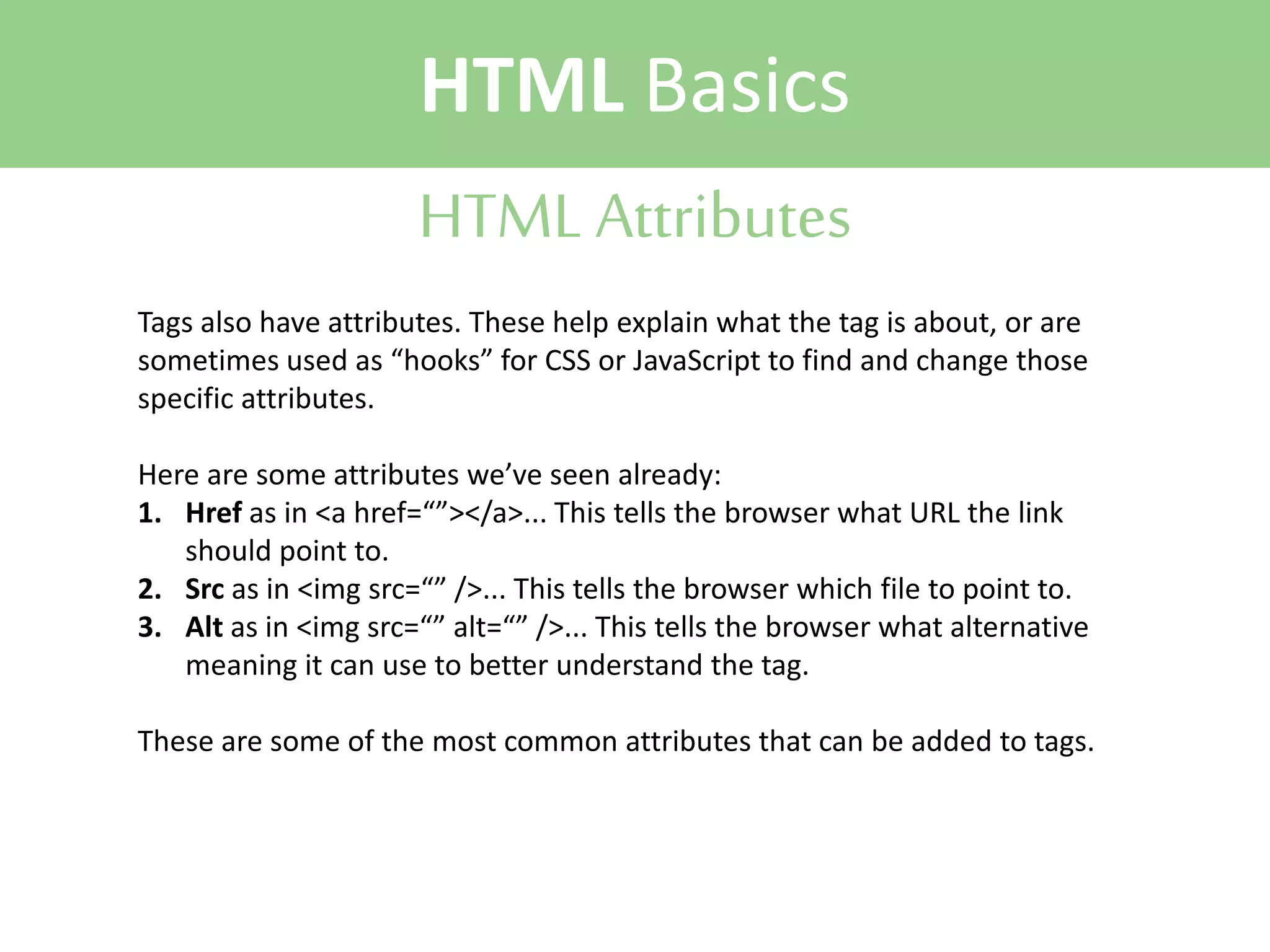 HTML Basics

HTML Attributes

Tags also have attributes. These help explain what the tag is about, or are sometimes used as “hooks” for CSS or JavaScript to find and change those specific attributes.

Here are some attributes we’ve seen already:
1. Href as in <a href=“”></a>... This tells the browser what URL the link should point to.
2. Src as in <img src=“” />... This tells the browser which file to point to.
3. Alt as in <img src=“” alt=“” />... This tells the browser what alternative meaning it can use to better understand the tag.

These are some of the most common attributes that can be added to tags.